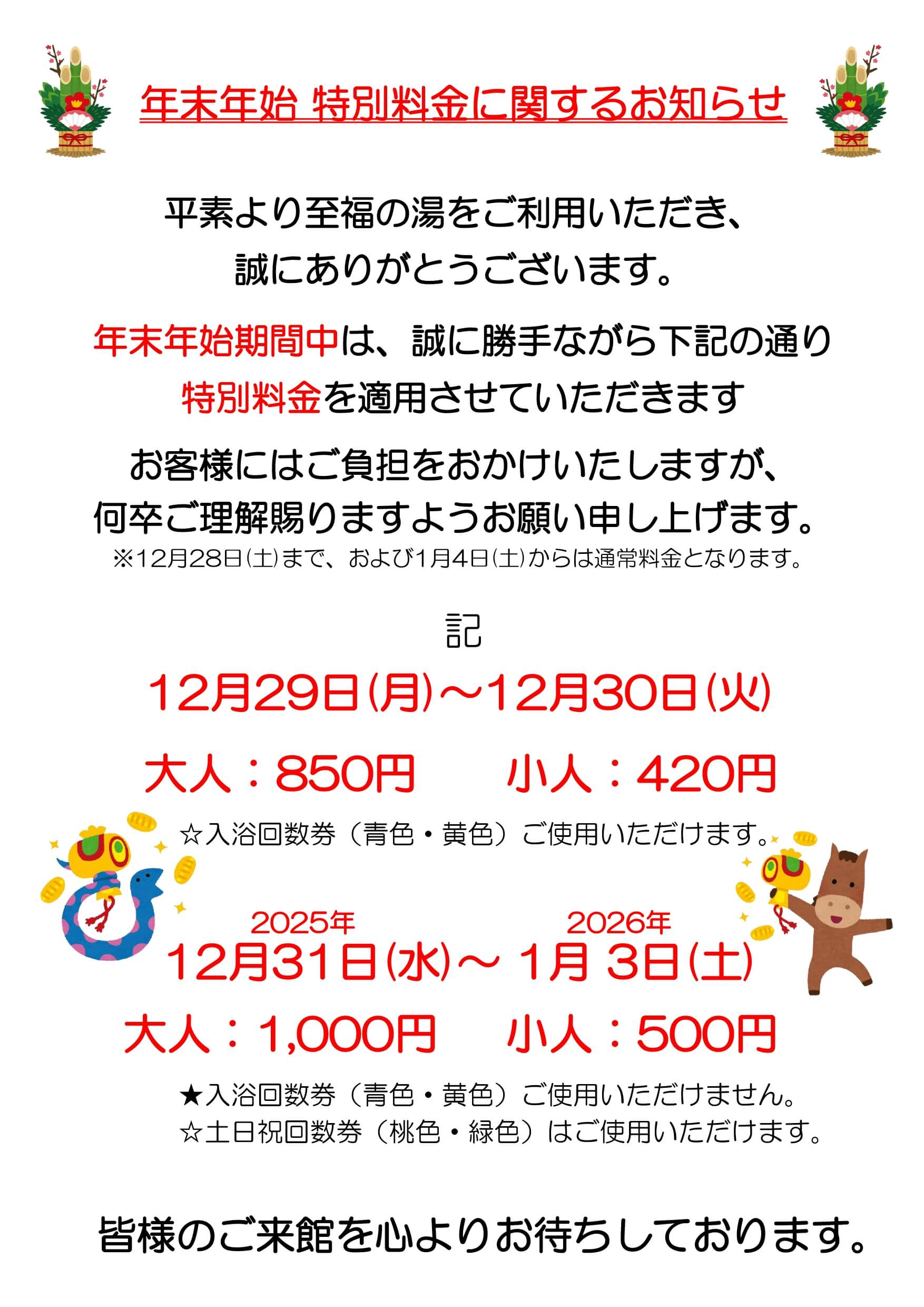 年末年始 特別料金に関するお知らせ

平素より至福の湯をご利用いただき、
誠にありがとうございます。

年末年始期間中は、誠に勝手ながら下記の通り
特別料金を適用させていただきます

お客様にはご負担をおかけいたしますが、
何卒ご理解賜りますようお願い申し上げます。
※12月28日(土)まで、および1月4日(土)からは通常料金となります。

記

12月29日(月)～12月30日(火)

大人：850円　小人：420円

☆入浴回数券（青色・黄色）ご使用いただけます。

2025年　2026年
12月31日(水)～ 1月 3日(土)

大人：1,000円　小人：500円

★入浴回数券（青色・黄色）ご使用いただけません。
☆土日祝回数券（桃色・緑色）はご使用いただけます。

皆様のご来館を心よりお待ちしております。